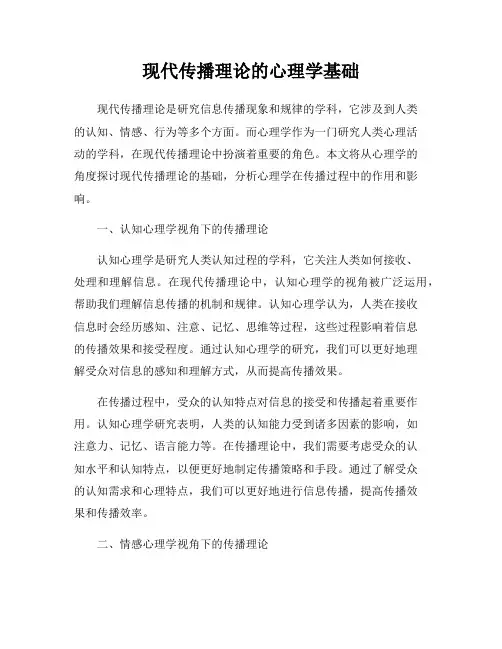 现代传播理论的心理学基础

现代传播理论是研究信息传播现象和规律的学科，它涉及到人类的认知、情感、行为等多个方面。而心理学作为一门研究人类心理活动的学科，在现代传播理论中扮演着重要的角色。本文将从心理学的角度探讨现代传播理论的基础，分析心理学在传播过程中的作用和影响。

一、认知心理学视角下的传播理论

认知心理学是研究人类认知过程的学科，它关注人类如何接收、处理和理解信息。在现代传播理论中，认知心理学的视角被广泛运用，帮助我们理解信息传播的机制和规律。认知心理学认为，人类在接收信息时会经历感知、注意、记忆、思维等过程，这些过程影响着信息的传播效果和接受程度。通过认知心理学的研究，我们可以更好地理解受众对信息的感知和理解方式，从而提高传播效果。

在传播过程中，受众的认知特点对信息的接受和传播起着重要作用。认知心理学研究表明，人类的认知能力受到诸多因素的影响，如注意力、记忆、语言能力等。在传播理论中，我们需要考虑受众的认知水平和认知特点，以便更好地制定传播策略和手段。通过了解受众的认知需求和心理特点，我们可以更好地进行信息传播，提高传播效果和传播效率。

二、情感心理学视角下的传播理论